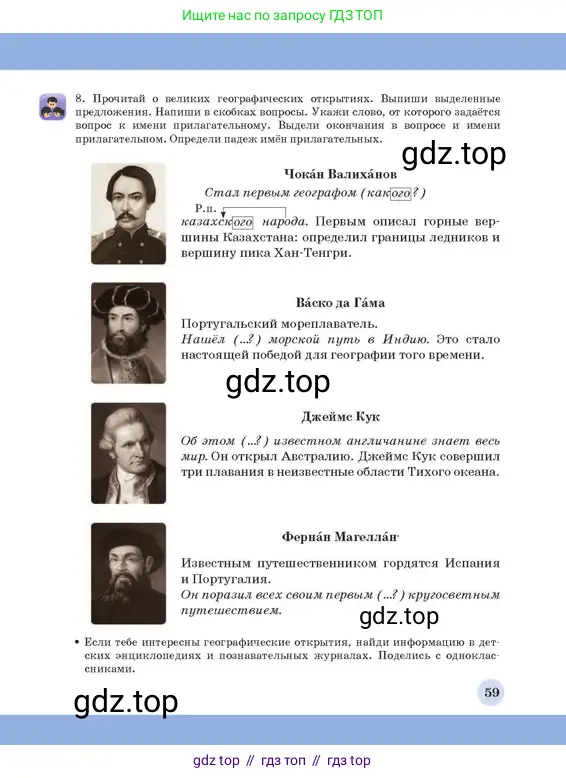 Ищите нас по запросу ГДЗ ТОП

8. Прочитай о великих географических открытиях. Выпиши выделенные предложения. Напиши в скобках вопросы. Укажи слово, от которого задаётся вопрос к имени прилагательному. Выдели окончания в вопросе и имени прилагательном. Определи падеж имён прилагательных.

gdz.top

Чока́н Валиха́нов

Стал первым географом (какого?)
Р.п.
казахского народа. Первым описал горные вершины Казахстана: определил границы ледников и вершину пика Хан-Тенгри.

Ва́ско да Га́ма

Португальский мореплаватель.
Нашёл (...?) морской путь в Индию. Это стало настоящей победой для географии того времени.

gdz.top

Джеймс Кук

Об этом (...?) известном англичанине знает весь мир. Он открыл Австралию. Джеймс Кук совершил три плавания в неизвестные области Тихого океана.

Ферна́н Магелла́н

Известным путешественником гордятся Испания и Португалия.
Он поразил всех своим первым (...?) кругосветным путешествием.

gdz.top

• Если тебе интересны географические открытия, найди информацию в детских энциклопедиях и познавательных журналах. Поделись с одноклассниками.

gdz.top

59

gdz top // гдз топ // гдз top